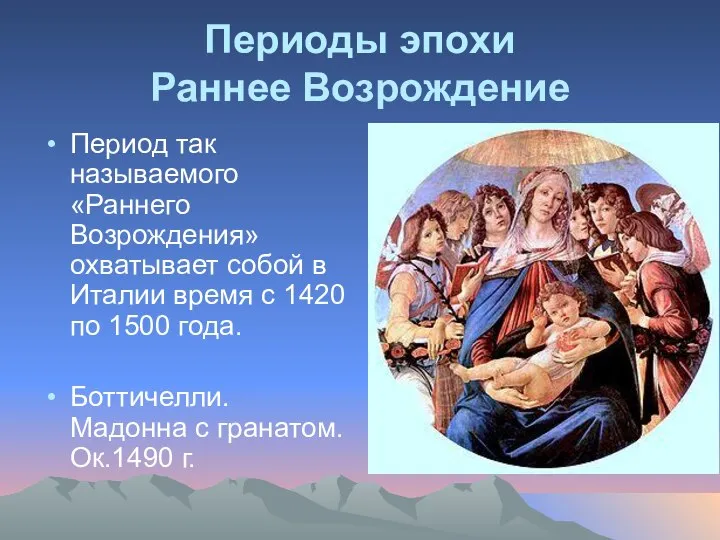 Периоды эпохи
Раннее Возрождение

• Период так называемого «Раннего Возрождения» охватывает собой в Италии время с 1420 по 1500 года.

• Боттичелли. Мадонна с гранатом. Ок.1490 г.